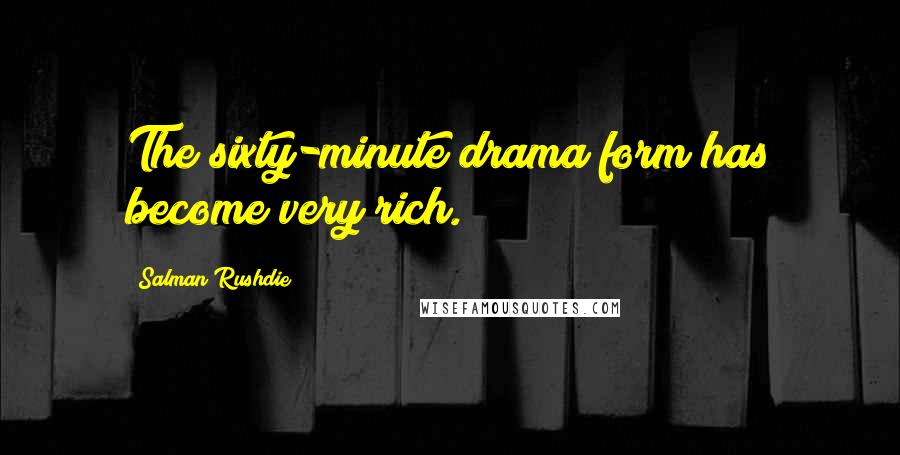 The sixty-minute drama form has become very rich.

Salman Rushdie

WISEFAMOUSQUOTES.COM